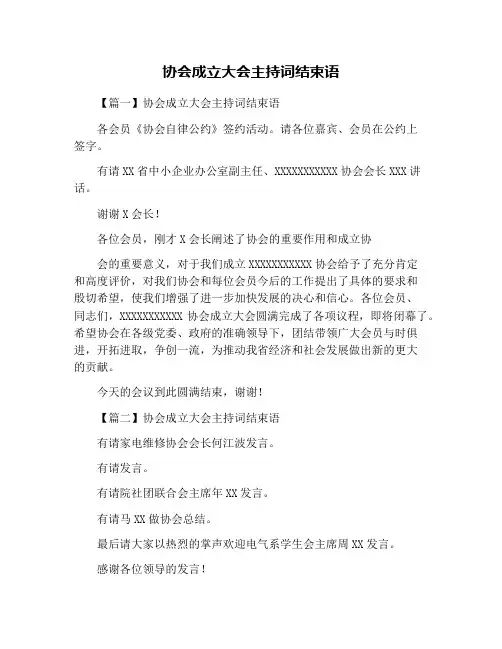 协会成立大会主持词结束语

【篇一】协会成立大会主持词结束语

各会员《协会自律公约》签约活动。请各位嘉宾、会员在公约上签字。

有请XX省中小企业办公室副主任、XXXXXXXXXXX协会会长XXX讲话。

谢谢X会长！

各位会员，刚才X会长阐述了协会的重要作用和成立协

会的重要意义，对于我们成立XXXXXXXXXXX协会给予了充分肯定和高度评价，对我们协会和每位会员今后的工作提出了具体的要求和殷切希望，使我们增强了进一步加快发展的决心和信心。各位会员、同志们，XXXXXXXXXXX协会成立大会圆满完成了各项议程，即将闭幕了。希望协会在各级党委、政府的准确领导下，团结带领广大会员与时俱进，开拓进取，争创一流，为推动我省经济和社会发展做出新的更大的贡献。

今天的会议到此圆满结束，谢谢！

【篇二】协会成立大会主持词结束语

有请家电维修协会会长何江波发言。

有请发言。

有请院社团联合会主席年XX发言。

有请马XX做协会总结。

最后请大家以热烈的掌声欢迎电气系学生会主席周XX发言。

感谢各位领导的发言！